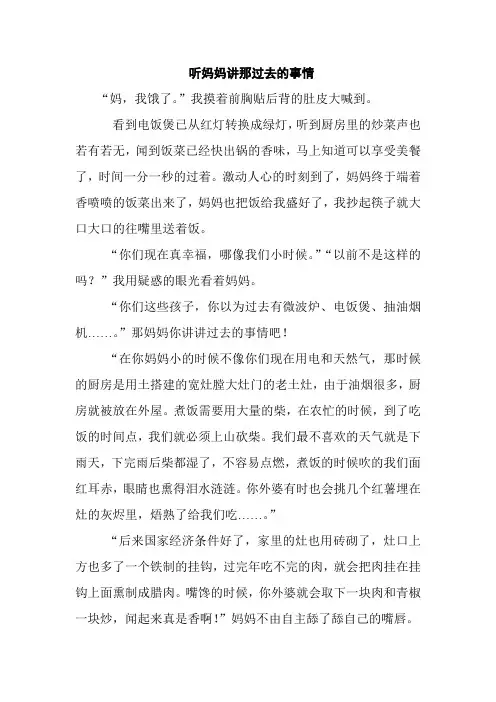 听妈妈讲那过去的事情

“妈，我饿了。”我摸着前胸贴后背的肚皮大喊到。

看到电饭煲已从红灯转换成绿灯，听到厨房里的炒菜声也若有若无，闻到饭菜已经快出锅的香味，马上知道可以享受美餐了，时间一分一秒的过着。激动人心的时刻到了，妈妈终于端着香喷喷的饭菜出来了，妈妈也把饭给我盛好了，我抄起筷子就大口大口的往嘴里送着饭。

“你们现在真幸福，哪像我们小时候。”“以前不是这样的吗？”我用疑惑的眼光看着妈妈。

“你们这些孩子，你以为过去有微波炉、电饭煲、抽油烟机……。”那妈妈你讲讲过去的事情吧！

“在你妈妈小的时候不像你们现在用电和天然气，那时候的厨房是用土搭建的宽灶膛大灶门的老土灶，由于油烟很多，厨房就被放在外屋。煮饭需要用大量的柴，在农忙的时候，到了吃饭的时间点，我们就必须上山砍柴。我们最不喜欢的天气就是下雨天，下完雨后柴都湿了，不容易点燃，煮饭的时候吹的我们面红耳赤，眼睛也熏得泪水涟涟。你外婆有时也会挑几个红薯埋在灶的灰烬里，焐熟了给我们吃……。”

“后来国家经济条件好了，家里的灶也用砖砌了，灶口上方也多了一个铁制的挂钩，过完年吃不完的肉，就会把肉挂在挂钩上面熏制成腊肉。嘴馋的时候，你外婆就会取下一块肉和青椒一块炒，闻起来真是香啊！”妈妈不由自主舔了舔自己的嘴唇。